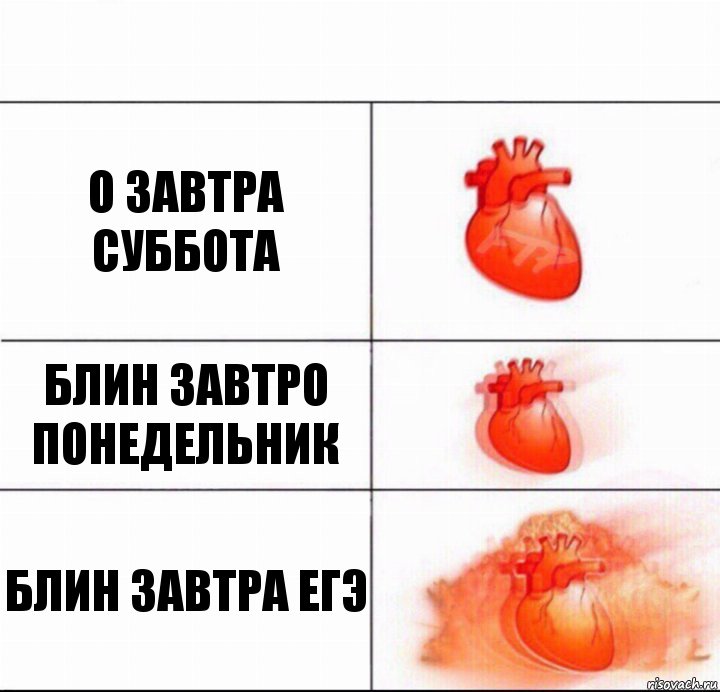 О ЗАВТРА СУББОТА

БЛИН ЗАВТРО ПОНЕДЕЛЬНИК

БЛИН ЗАВТРА ЕГЭ

risovach.ru